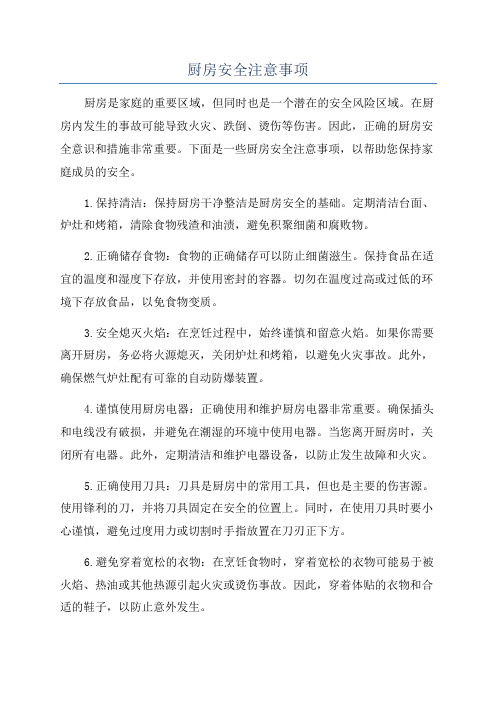 厨房安全注意事项

厨房是家庭的重要区域，但同时也是一个潜在的安全风险区域。在厨房内发生的事故可能导致火灾、跌倒、烫伤等伤害。因此，正确的厨房安全意识和措施非常重要。下面是一些厨房安全注意事项，以帮助您保持家庭成员的安全。

1.保持清洁：保持厨房干净整洁是厨房安全的基础。定期清洁台面、炉灶和烤箱，清除食物残渣和油渍，避免积聚细菌和腐败物。

2.正确储存食物：食物的正确储存可以防止细菌滋生。保持食品在适宜的温度和湿度下存放，并使用密封的容器。切勿在温度过高或过低的环境下存放食品，以免食物变质。

3.安全熄灭火焰：在烹饪过程中，始终谨慎和留意火焰。如果你需要离开厨房，务必将火源熄灭，关闭炉灶和烤箱，以避免火灾事故。此外，确保燃气炉灶配有可靠的自动防爆装置。

4.谨慎使用厨房电器：正确使用和维护厨房电器非常重要。确保插头和电线没有破损，并避免在潮湿的环境中使用电器。当您离开厨房时，关闭所有电器。此外，定期清洁和维护电器设备，以防止发生故障和火灾。

5.正确使用刀具：刀具是厨房中的常用工具，但也是主要的伤害源。使用锋利的刀，并将刀具固定在安全的位置上。同时，在使用刀具时要小心谨慎，避免过度用力或切割时手指放置在刀刃正下方。

6.避免穿着宽松的衣物：在烹饪食物时，穿着宽松的衣物可能易于被火焰、热油或其他热源引起火灾或烫伤事故。因此，穿着体贴的衣物和合适的鞋子，以防止意外发生。